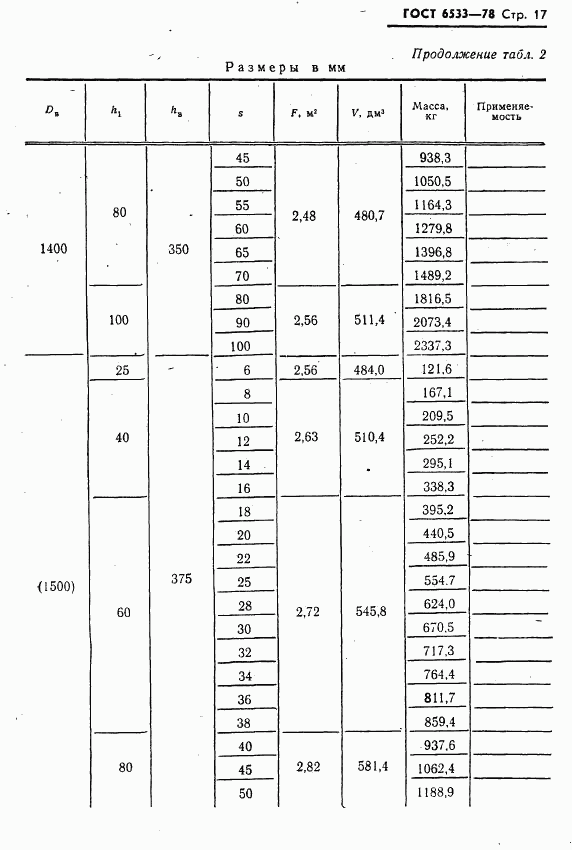 ГОСТ 6533—78 Стр. 17

Продолжение табл. 2

Размеры в мм

| $D_в$ | $h_1$ | $h_в$ | $s$ | $F$, м² | $V$, дм³ | Масса, кг | Применяемость |
|---|---|---|---|---|---|---|---|
| 1400 | 80 | 350 | 45 | 2,48 | 480,7 | 938,3 | |
| | | | 50 | | | 1050,5 | |
| | | | 55 | | | 1164,3 | |
| | | | 60 | | | 1279,8 | |
| | | | 65 | | | 1396,8 | |
| | | | 70 | | | 1489,2 | |
| | 100 | | 80 | 2,56 | 511,4 | 1816,5 | |
| | | | 90 | | | 2073,4 | |
| | | | 100 | | | 2337,3 | |
| (1500) | 25 | 375 | 6 | 2,56 | 484,0 | 121,6 | |
| | 40 | | 8 | 2,63 | 510,4 | 167,1 | |
| | | | 10 | | | 209,5 | |
| | | | 12 | | | 252,2 | |
| | | | 14 | | | 295,1 | |
| | | | 16 | | | 338,3 | |
| | 60 | | 18 | 2,72 | 545,8 | 395,2 | |
| | | | 20 | | | 440,5 | |
| | | | 22 | | | 485,9 | |
| | | | 25 | | | 554,7 | |
| | | | 28 | | | 624,0 | |
| | | | 30 | | | 670,5 | |
| | | | 32 | | | 717,3 | |
| | | | 34 | | | 764,4 | |
| | | | 36 | | | 811,7 | |
| | | | 38 | | | 859,4 | |
| | 80 | | 40 | 2,82 | 581,4 | 937,6 | |
| | | | 45 | | | 1062,4 | |
| | | | 50 | | | 1188,9 | |